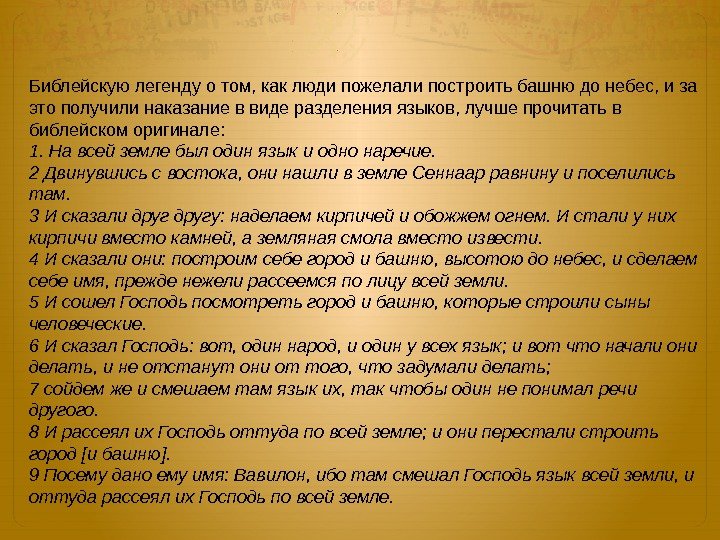 Библейскую легенду о том, как люди пожелали построить башню до небес, и за это получили наказание в виде разделения языков, лучше прочитать в библейском оригинале:
1. На всей земле был один язык и одно наречие.
2 Двинувшись с востока, они нашли в земле Сеннаар равнину и поселились там.
3 И сказали друг другу: наделаем кирпичей и обожжем огнем. И стали у них кирпичи вместо камней, а земляная смола вместо извести.
4 И сказали они: построим себе город и башню, высотою до небес, и сделаем себе имя, прежде нежели рассеемся по лицу всей земли.
5 И сошел Господь посмотреть город и башню, которые строили сыны человеческие.
6 И сказал Господь: вот, один народ, и один у всех язык; и вот что начали они делать, и не отстанут они от того, что задумали делать;
7 сойдем же и смешаем там язык их, так чтобы один не понимал речи другого.
8 И рассеял их Господь оттуда по всей земле; и они перестали строить город [и башню].
9 Посему дано ему имя: Вавилон, ибо там смешал Господь язык всей земли, и оттуда рассеял их Господь по всей земле.